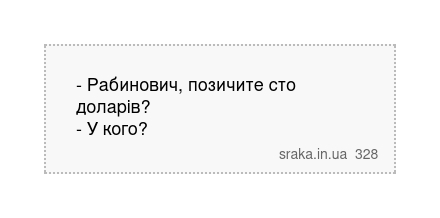 - Рабинович, позичите сто доларів?
- У кого?

sraka.in.ua 328